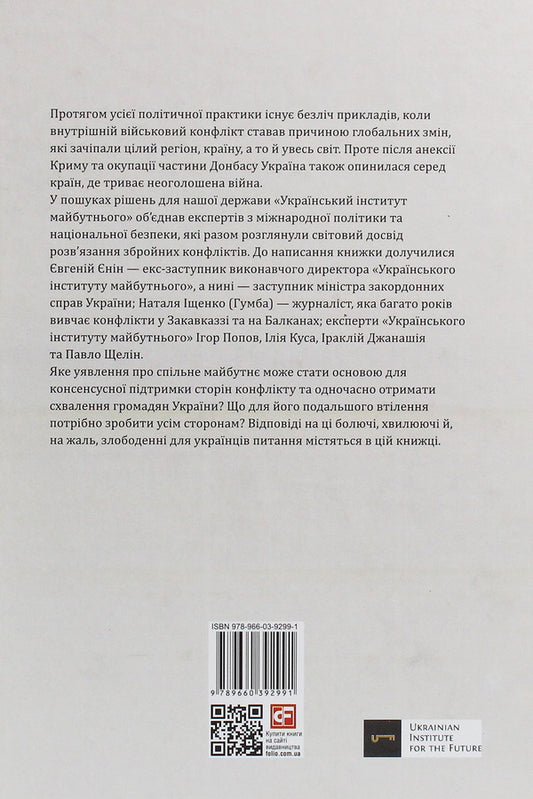 Протягом усієї політичної практики існує безліч прикладів, коли внутрішній військовий конфлікт ставав причиною глобальних змін, які зачіпали цілий регіон, країну, а то й увесь світ. Проте після анексії Криму та окупації частини Донбасу Україна також опинилася серед країн, де триває неоголошена війна.
У пошуках рішень для нашої держави «Український інститут майбутнього» об'єднав експертів з міжнародної політики та національної безпеки, які разом розглянули світовий досвід розв'язання збройних конфліктів. До написання книжки долучилися Євгеній Єнін — екс-заступник виконавчого директора «Українського інституту майбутнього», а нині — заступник міністра закордонних справ України; Наталя Іщенко (Гумба) — журналіст, яка багато років вивчає конфлікти у Закавказзі та на Балканах; експерти «Українського інституту майбутнього» Ігор Попов, Ілія Куса, Іраклій Джанашія та Павло Щелін.
Яке уявлення про спільне майбутнє може стати основою для консенсусної підтримки сторін конфлікту та одночасно отримати схвалення громадян України? Що для його подальшого втілення потрібно зробити усім сторонам? Відповіді на ці болючі, хвилюючі й, на жаль, злободенні для українців питання містяться в цій книжці.

ISBN 978-966-03-9299-1

9 789660 392991

Купити книги на сайті видавництва folio.com.ua

UKRAINIAN INSTITUTE FOR THE FUTURE